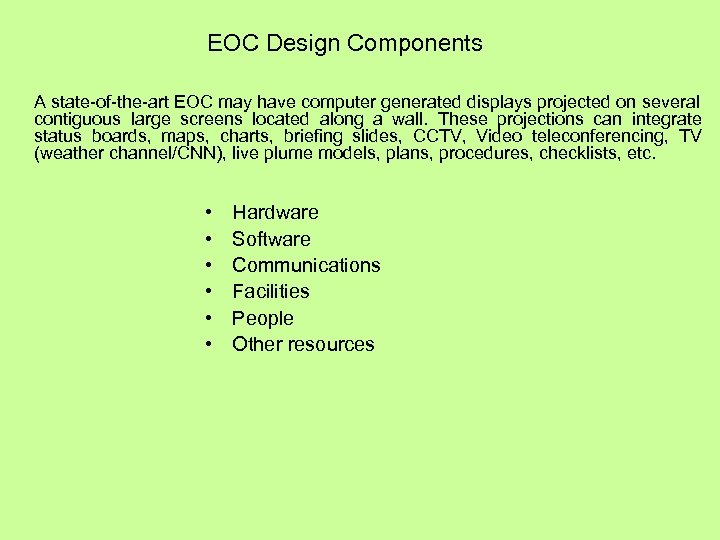 EOC Design Components

A state-of-the-art EOC may have computer generated displays projected on several contiguous large screens located along a wall. These projections can integrate status boards, maps, charts, briefing slides, CCTV, Video teleconferencing, TV (weather channel/CNN), live plume models, plans, procedures, checklists, etc.

• Hardware
• Software
• Communications
• Facilities
• People
• Other resources